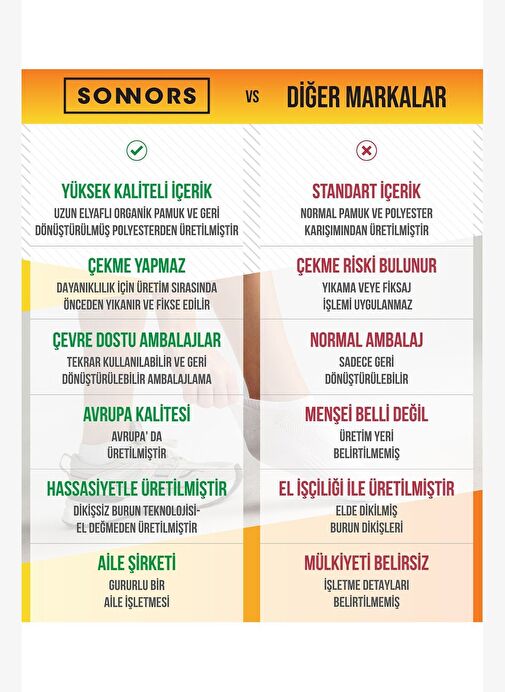 SONNORS

VS

DİĞER MARKALAR

YÜKSEK KALİTELİ İÇERİK
UZUN ELYAFLI ORGANİK PAMUK VE GERİ DÖNÜŞTÜRÜLMÜŞ POLYESTERDEN ÜRETİLMİŞTİR

ÇEKME YAPMAZ
DAYANIKLILIK İÇİN ÜRETİM SIRASINDA ÖNCEDEN YIKANIR VE FİKSE EDİLİR

ÇEVRE DOSTU AMBALAJLAR
TEKRAR KULLANILABİLİR VE GERİ DÖNÜŞTÜRÜLEBİLİR AMBALAJLAMA

AVRUPA KALİTESİ
AVRUPA' DA ÜRETİLMİŞTİR

HASSASİYETLE ÜRETİLMİŞTİR
DİKİŞSİZ BURUN TEKNOLOJİSİ- EL DEĞMEDEN ÜRETİLMİŞTİR

AİLE ŞİRKETİ
GURURLU BİR AİLE İŞLETMESİ

STANDART İÇERİK
NORMAL PAMUK VE POLYESTER KARIŞIMINDAN ÜRETİLMİŞTİR

ÇEKME RİSKİ BULUNUR
YIKAMA VEYE FİKSAJ İŞLEMİ UYGULANMAZ

NORMAL AMBALAJ
SADECE GERİ DÖNÜŞTÜRÜLEBİLİR

MENŞEİ BELLİ DEĞİL
ÜRETİM YERİ BELİRTİLMEMİŞ

EL İŞÇİLİĞİ İLE ÜRETİLMİŞTİR
ELDE DİKİLMİŞ BURUN DİKİŞLERİ

MÜLKİYETİ BELİRSİZ
İŞLETME DETAYLARI BELİRTİLMEMİŞ